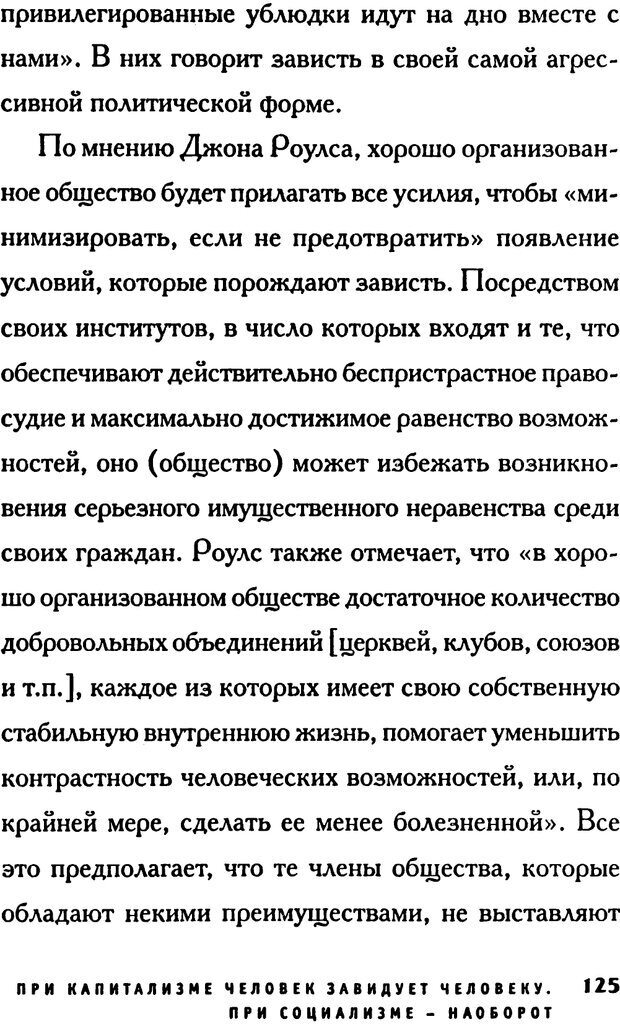 привилегированные ублюдки идут на дно вместе с нами». В них говорит зависть в своей самой агрессивной политической форме.

По мнению Джона Роулса, хорошо организованное общество будет прилагать все усилия, чтобы «минимизировать, если не предотвратить» появление условий, которые порождают зависть. Посредством своих институтов, в число которых входят и те, что обеспечивают действительно беспристрастное правосудие и максимально достижимое равенство возможностей, оно (общество) может избежать возникновения серьезного имущественного неравенства среди своих граждан. Роулс также отмечает, что «в хорошо организованном обществе достаточное количество добровольных объединений [церквей, клубов, союзов и т.п.], каждое из которых имеет свою собственную стабильную внутреннюю жизнь, помогает уменьшить контрастность человеческих возможностей, или, по крайней мере, сделать ее менее болезненной». Все это предполагает, что те члены общества, которые обладают некими преимуществами, не выставляют

ПРИ КАПИТАЛИЗМЕ ЧЕЛОВЕК ЗАВИДУЕТ ЧЕЛОВЕКУ. ПРИ СОЦИАЛИЗМЕ – НАОБОРОТ 125